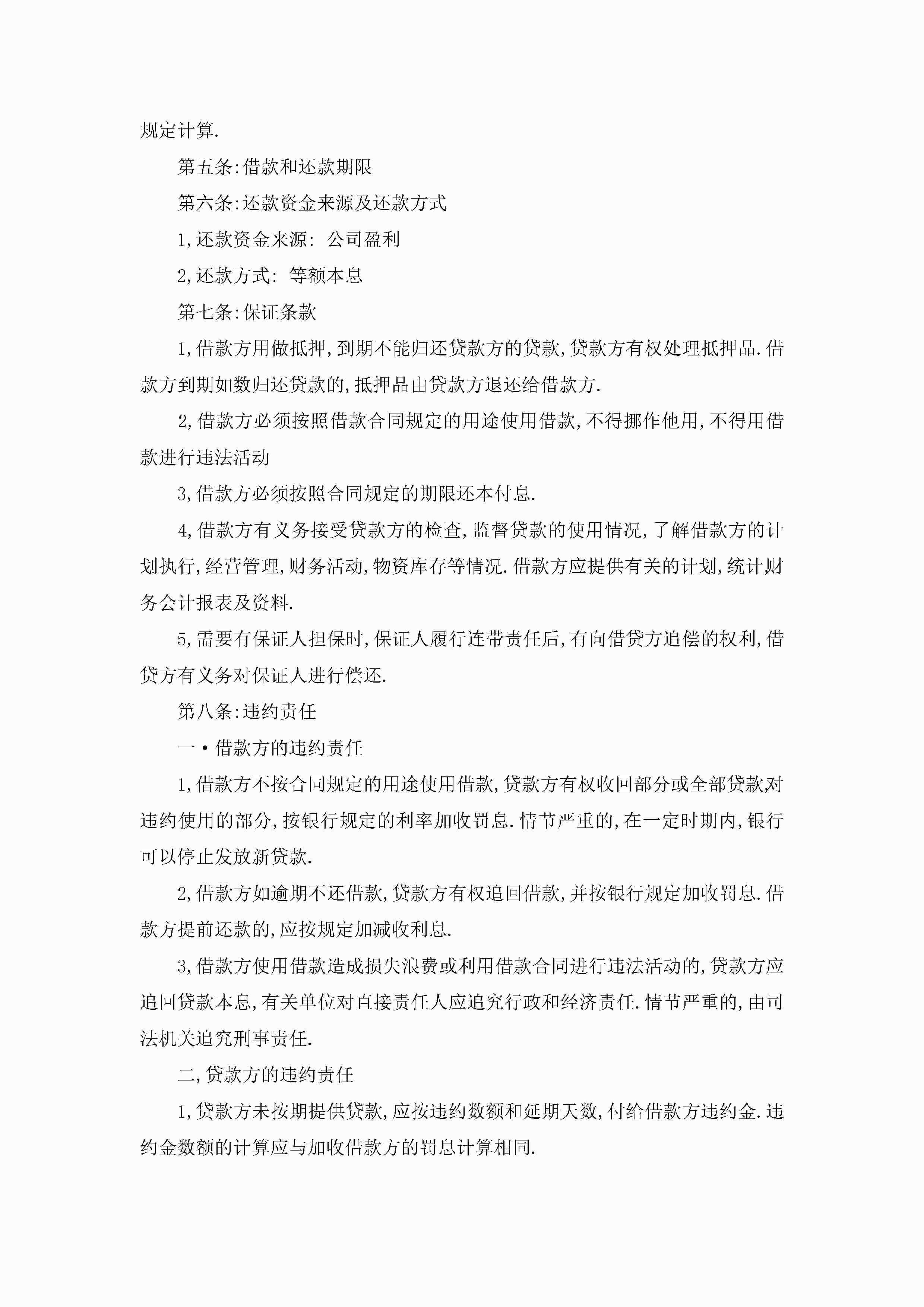 规定计算.

第五条:借款和还款期限

第六条:还款资金来源及还款方式

1,还款资金来源: 公司盈利

2,还款方式: 等额本息

第七条:保证条款

1,借款方用做抵押,到期不能归还贷款方的贷款,贷款方有权处理抵押品.借款方到期如数归还贷款的,抵押品由贷款方退还给借款方.

2,借款方必须按照借款合同规定的用途使用借款,不得挪作他用,不得用借款进行违法活动

3,借款方必须按照合同规定的期限还本付息.

4,借款方有义务接受贷款方的检查,监督贷款的使用情况,了解借款方的计划执行,经营管理,财务活动,物资库存等情况.借款方应提供有关的计划,统计财务会计报表及资料.

5,需要有保证人担保时,保证人履行连带责任后,有向借贷方追偿的权利,借贷方有义务对保证人进行偿还.

第八条:违约责任

一·借款方的违约责任

1,借款方不按合同规定的用途使用借款,贷款方有权收回部分或全部贷款对违约使用的部分,按银行规定的利率加收罚息.情节严重的,在一定时期内,银行可以停止发放新贷款.

2,借款方如逾期不还借款,贷款方有权追回借款,并按银行规定加收罚息.借款方提前还款的,应按规定加减收利息.

3,借款方使用借款造成损失浪费或利用借款合同进行违法活动的,贷款方应追回贷款本息,有关单位对直接责任人应追究行政和经济责任.情节严重的,由司法机关追究刑事责任.

二,贷款方的违约责任

1,贷款方未按期提供贷款,应按违约数额和延期天数,付给借款方违约金.违约金数额的计算应与加收借款方的罚息计算相同.